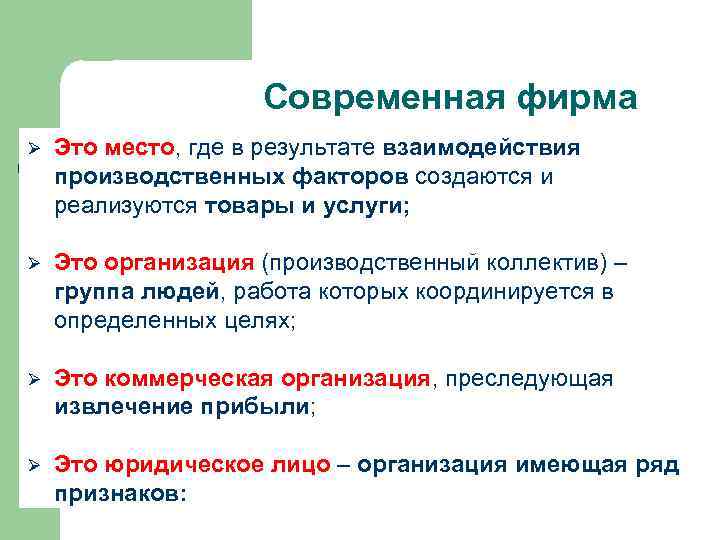 Современная фирма

➢ Это место, где в результате взаимодействия производственных факторов создаются и реализуются товары и услуги;

➢ Это организация (производственный коллектив) – группа людей, работа которых координируется в определенных целях;

➢ Это коммерческая организация, преследующая извлечение прибыли;

➢ Это юридическое лицо – организация имеющая ряд признаков: